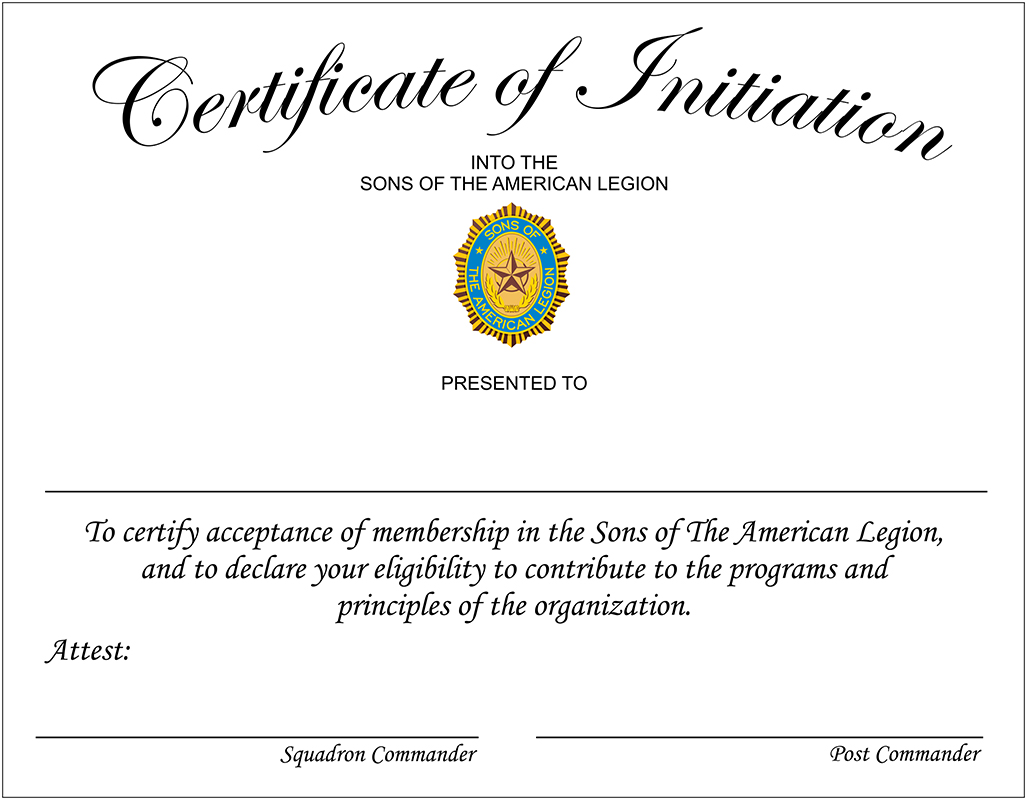 Certificate of Initiation

INTO THE
SONS OF THE AMERICAN LEGION

SONS OF
THE AMERICAN LEGION

PRESENTED TO

To certify acceptance of membership in the Sons of The American Legion, and to declare your eligibility to contribute to the programs and principles of the organization.

Attest:

Squadron Commander

Post Commander